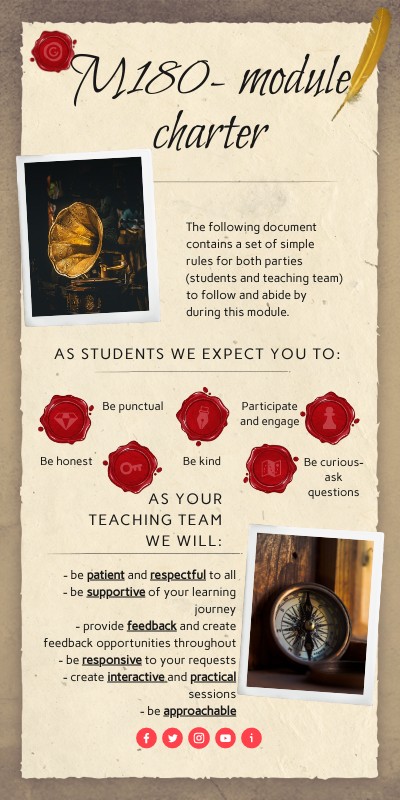 M180- module charter

The following document contains a set of simple rules for both parties (students and teaching team) to follow and abide by during this module.

AS STUDENTS WE EXPECT YOU TO:

Be punctual

Participate and engage

Be honest

Be kind

Be curious- ask questions

AS YOUR TEACHING TEAM WE WILL:

- be patient and respectful to all
- be supportive of your learning journey
- provide feedback and create feedback opportunities throughout
- be responsive to your requests
- create interactive and practical sessions
- be approachable